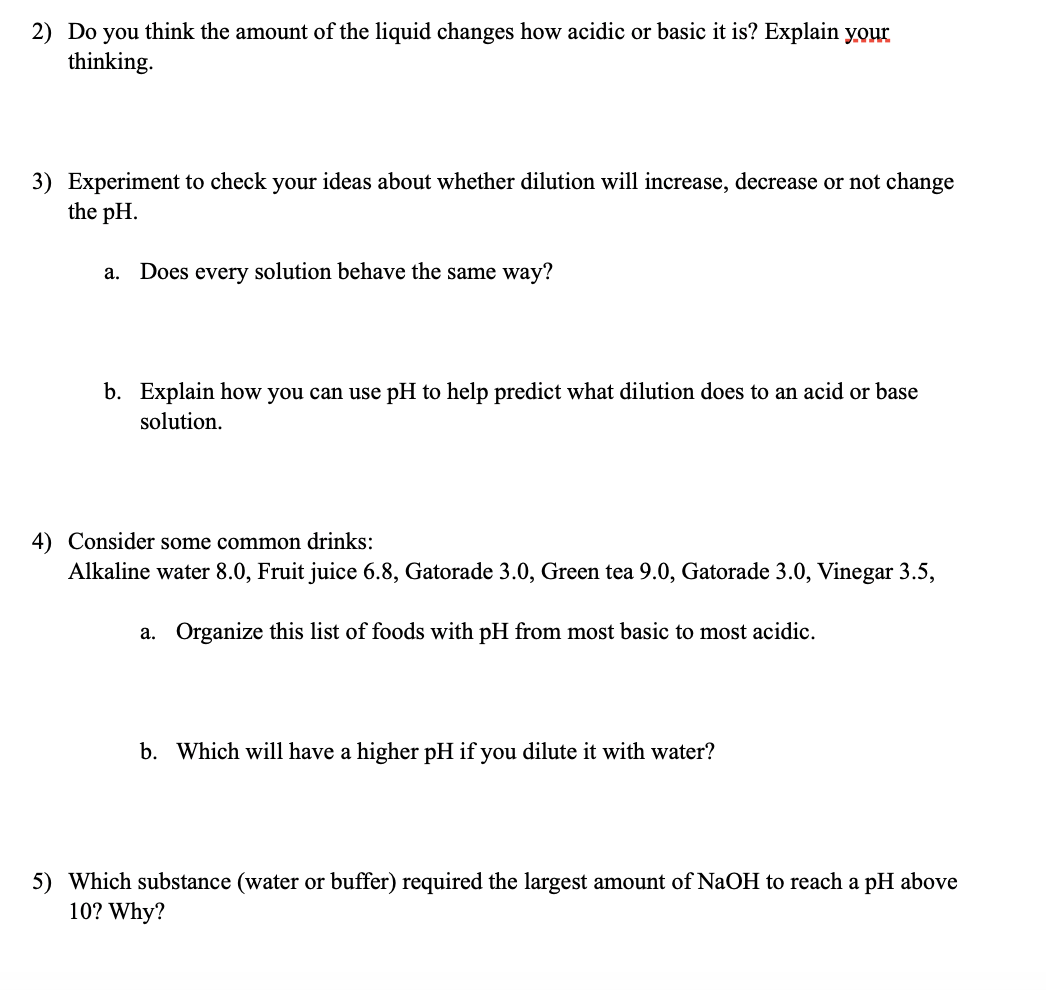 2) Do you think the amount of the liquid changes how acidic or basic it is? Explain your thinking.

3) Experiment to check your ideas about whether dilution will increase, decrease or not change the pH.

a. Does every solution behave the same way?

b. Explain how you can use pH to help predict what dilution does to an acid or base solution.

4) Consider some common drinks:
Alkaline water 8.0, Fruit juice 6.8, Gatorade 3.0, Green tea 9.0, Gatorade 3.0, Vinegar 3.5,

a. Organize this list of foods with pH from most basic to most acidic.

b. Which will have a higher pH if you dilute it with water?

5) Which substance (water or buffer) required the largest amount of NaOH to reach a pH above 10? Why?